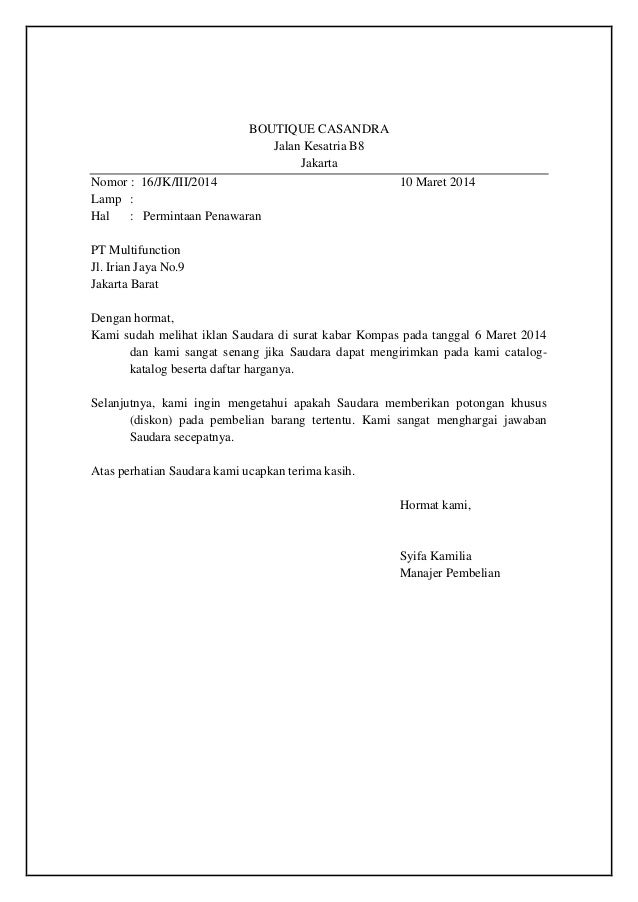 BOUTIQUE CASANDRA
Jalan Kesatria B8
Jakarta

Nomor : 16/JK/III/2014 10 Maret 2014
Lamp :
Hal : Permintaan Penawaran

PT Multifunction
Jl. Irian Jaya No.9
Jakarta Barat

Dengan hormat,
Kami sudah melihat iklan Saudara di surat kabar Kompas pada tanggal 6 Maret 2014 dan kami sangat senang jika Saudara dapat mengirimkan pada kami catalog-katalog beserta daftar harganya.

Selanjutnya, kami ingin mengetahui apakah Saudara memberikan potongan khusus (diskon) pada pembelian barang tertentu. Kami sangat menghargai jawaban Saudara secepatnya.

Atas perhatian Saudara kami ucapkan terima kasih.

Hormat kami,

Syifa Kamilia
Manajer Pembelian